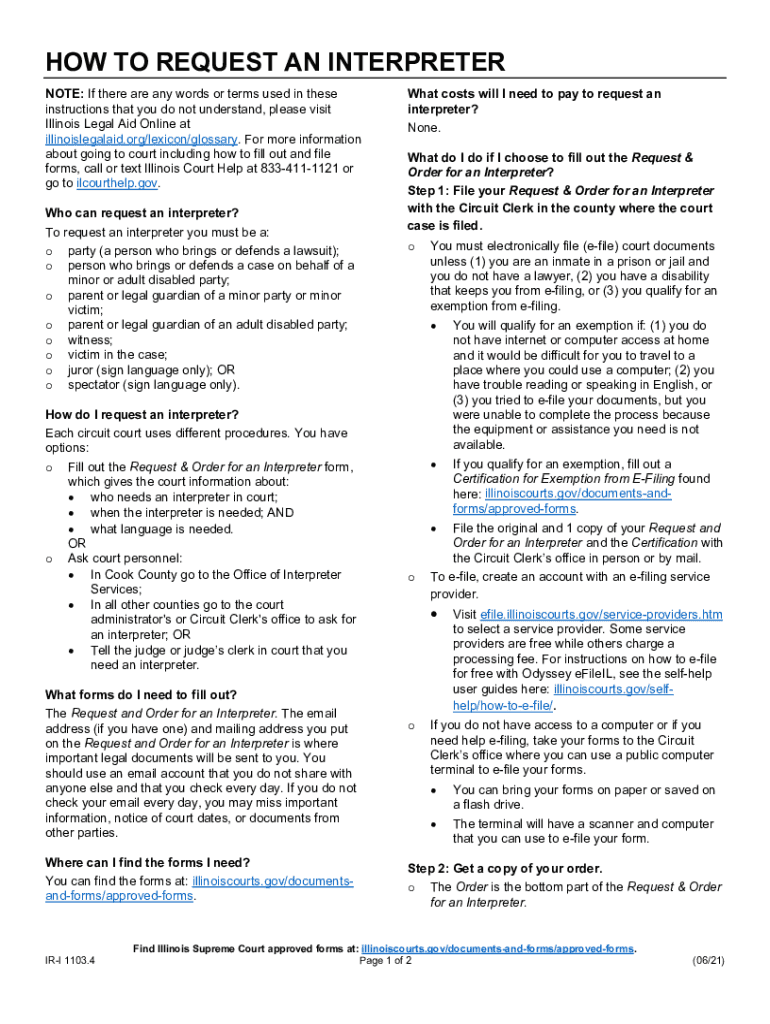 HOW TO REQUEST AN INTERPRETER

NOTE: If there are any words or terms used in these instructions that you do not understand, please visit Illinois Legal Aid Online at illinoislegalaid.org/lexicon/glossary. For more information about going to court including how to fill out and file forms, call or text Illinois Court Help at 833-411-1121 or go to ilcourthelp.gov.

Who can request an interpreter?

To request an interpreter you must be a:
o party (a person who brings or defends a lawsuit);
o person who brings or defends a case on behalf of a minor or adult disabled party;
o parent or legal guardian of a minor party or minor victim;
o parent or legal guardian of an adult disabled party;
o witness;
o victim in the case;
o juror (sign language only); OR
o spectator (sign language only).

How do I request an interpreter?

Each circuit court uses different procedures. You have options:
o Fill out the Request & Order for an Interpreter form, which gives the court information about:
• who needs an interpreter in court;
• when the interpreter is needed; AND
• what language is needed.
OR
o Ask court personnel:
• In Cook County go to the Office of Interpreter Services;
• In all other counties go to the court administrator's or Circuit Clerk's office to ask for an interpreter; OR
• Tell the judge or judge's clerk in court that you need an interpreter.

What forms do I need to fill out?

The Request and Order for an Interpreter. The email address (if you have one) and mailing address you put on the Request and Order for an Interpreter is where important legal documents will be sent to you. You should use an email account that you do not share with anyone else and that you check every day. If you do not check your email every day, you may miss important information, notice of court dates, or documents from other parties.

Where can I find the forms I need?

You can find the forms at: illinoiscourts.gov/documents-and-forms/approved-forms.

What costs will I need to pay to request an interpreter?

None.

What do I do if I choose to fill out the Request & Order for an Interpreter?

Step 1: File your Request & Order for an Interpreter with the Circuit Clerk in the county where the court case is filed.

o You must electronically file (e-file) court documents unless (1) you are an inmate in a prison or jail and you do not have a lawyer, (2) you have a disability that keeps you from e-filing, or (3) you qualify for an exemption from e-filing.
• You will qualify for an exemption if: (1) you do not have internet or computer access at home and it would be difficult for you to travel to a place where you could use a computer; (2) you have trouble reading or speaking in English, or (3) you tried to e-file your documents, but you were unable to complete the process because the equipment or assistance you need is not available.
• If you qualify for an exemption, fill out a Certification for Exemption from E-Filing found here: illinoiscourts.gov/documents-and-forms/approved-forms.
• File the original and 1 copy of your Request and Order for an Interpreter and the Certification with the Circuit Clerk's office in person or by mail.
o To e-file, create an account with an e-filing service provider.
• Visit efile.illinoiscourts.gov/service-providers.htm to select a service provider. Some service providers are free while others charge a processing fee. For instructions on how to e-file for free with Odyssey eFileIL, see the self-help user guides here: illinoiscourts.gov/self-help/how-to-e-file/.
o If you do not have access to a computer or if you need help e-filing, take your forms to the Circuit Clerk's office where you can use a public computer terminal to e-file your forms.
• You can bring your forms on paper or saved on a flash drive.
• The terminal will have a scanner and computer that you can use to e-file your form.

Step 2: Get a copy of your order.

o The Order is the bottom part of the Request & Order for an Interpreter.

Find Illinois Supreme Court approved forms at: illinoiscourts.gov/documents-and-forms/approved-forms.
IR-I 1103.4 Page 1 of 2 (06/21)